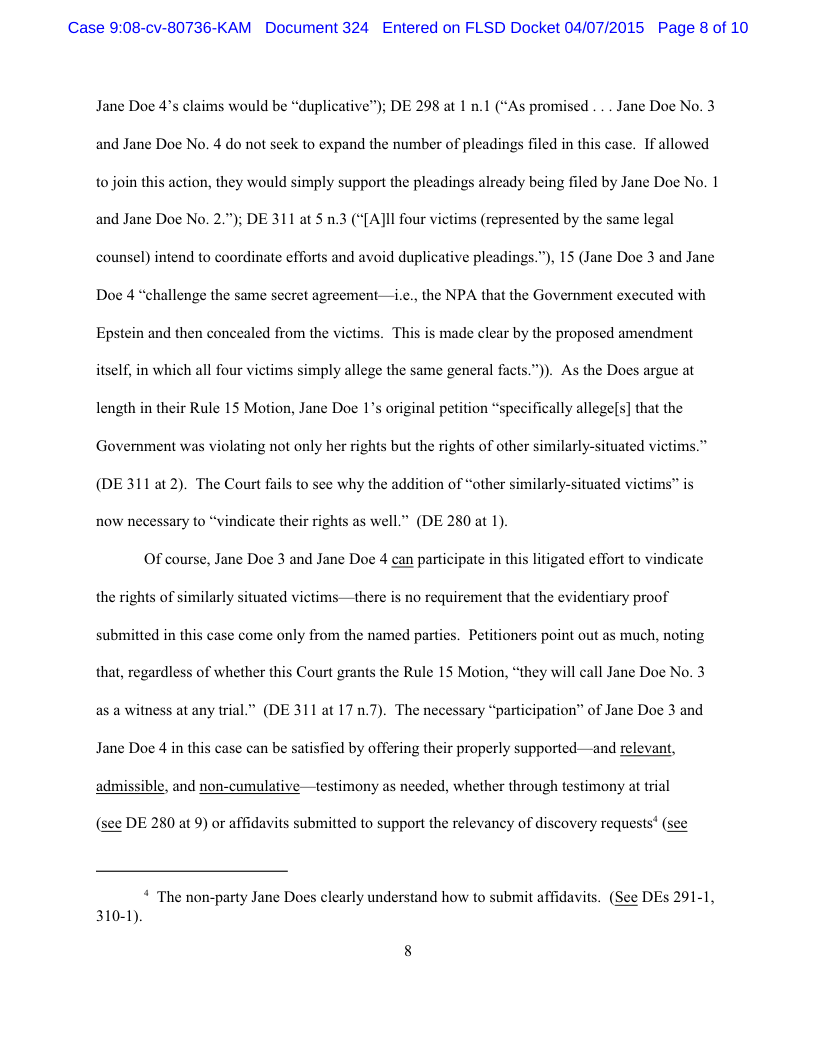 Case 9:08-cv-80736-KAM Document 324 Entered on FLSD Docket 04/07/2015 Page 8 of 10

Jane Doe 4's claims would be "duplicative"); DE 298 at 1 n.1 ("As promised . . . Jane Doe No. 3 and Jane Doe No. 4 do not seek to expand the number of pleadings filed in this case. If allowed to join this action, they would simply support the pleadings already being filed by Jane Doe No. 1 and Jane Doe No. 2."); DE 311 at 5 n.3 ("[A]ll four victims (represented by the same legal counsel) intend to coordinate efforts and avoid duplicative pleadings."), 15 (Jane Doe 3 and Jane Doe 4 "challenge the same secret agreement—i.e., the NPA that the Government executed with Epstein and then concealed from the victims. This is made clear by the proposed amendment itself, in which all four victims simply allege the same general facts.")). As the Does argue at length in their Rule 15 Motion, Jane Doe 1's original petition "specifically allege[s] that the Government was violating not only her rights but the rights of other similarly-situated victims." (DE 311 at 2). The Court fails to see why the addition of "other similarly-situated victims" is now necessary to "vindicate their rights as well." (DE 280 at 1).

Of course, Jane Doe 3 and Jane Doe 4 can participate in this litigated effort to vindicate the rights of similarly situated victims—there is no requirement that the evidentiary proof submitted in this case come only from the named parties. Petitioners point out as much, noting that, regardless of whether this Court grants the Rule 15 Motion, "they will call Jane Doe No. 3 as a witness at any trial." (DE 311 at 17 n.7). The necessary "participation" of Jane Doe 3 and Jane Doe 4 in this case can be satisfied by offering their properly supported—and relevant, admissible, and non-cumulative—testimony as needed, whether through testimony at trial (see DE 280 at 9) or affidavits submitted to support the relevancy of discovery requests$^4$ (see

$^4$ The non-party Jane Does clearly understand how to submit affidavits. (See DEs 291-1, 310-1).

8